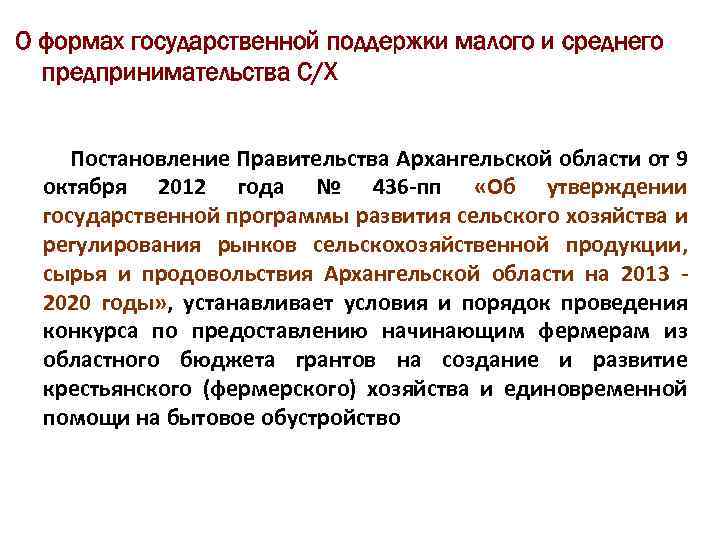 О формах государственной поддержки малого и среднего предпринимательства С/Х

Постановление Правительства Архангельской области от 9 октября 2012 года № 436-пп «Об утверждении государственной программы развития сельского хозяйства и регулирования рынков сельскохозяйственной продукции, сырья и продовольствия Архангельской области на 2013 - 2020 годы», устанавливает условия и порядок проведения конкурса по предоставлению начинающим фермерам из областного бюджета грантов на создание и развитие крестьянского (фермерского) хозяйства и единовременной помощи на бытовое обустройство